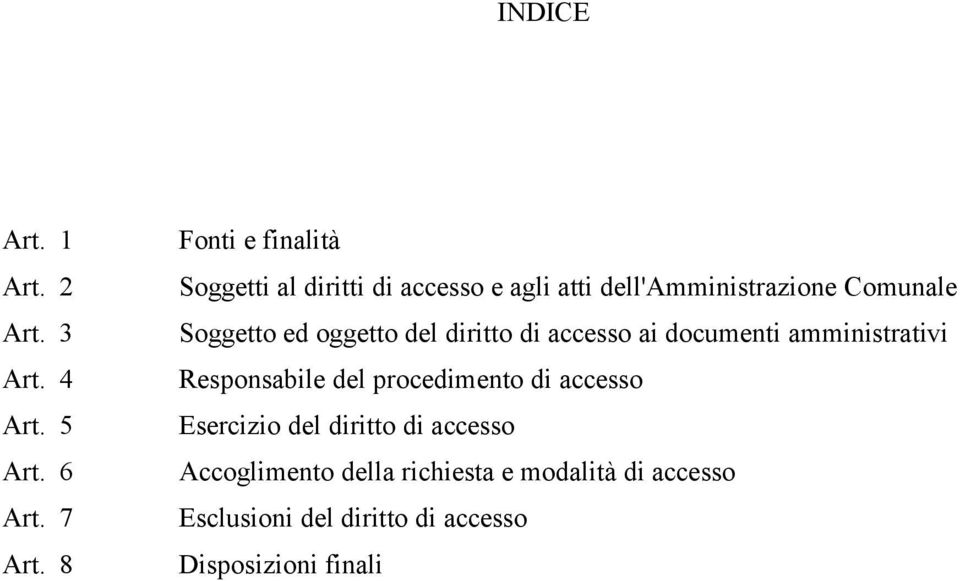 INDICE

Art. 1 Fonti e finalità
Art. 2 Soggetti al diritti di accesso e agli atti dell'Amministrazione Comunale
Art. 3 Soggetto ed oggetto del diritto di accesso ai documenti amministrativi
Art. 4 Responsabile del procedimento di accesso
Art. 5 Esercizio del diritto di accesso
Art. 6 Accoglimento della richiesta e modalità di accesso
Art. 7 Esclusioni del diritto di accesso
Art. 8 Disposizioni finali